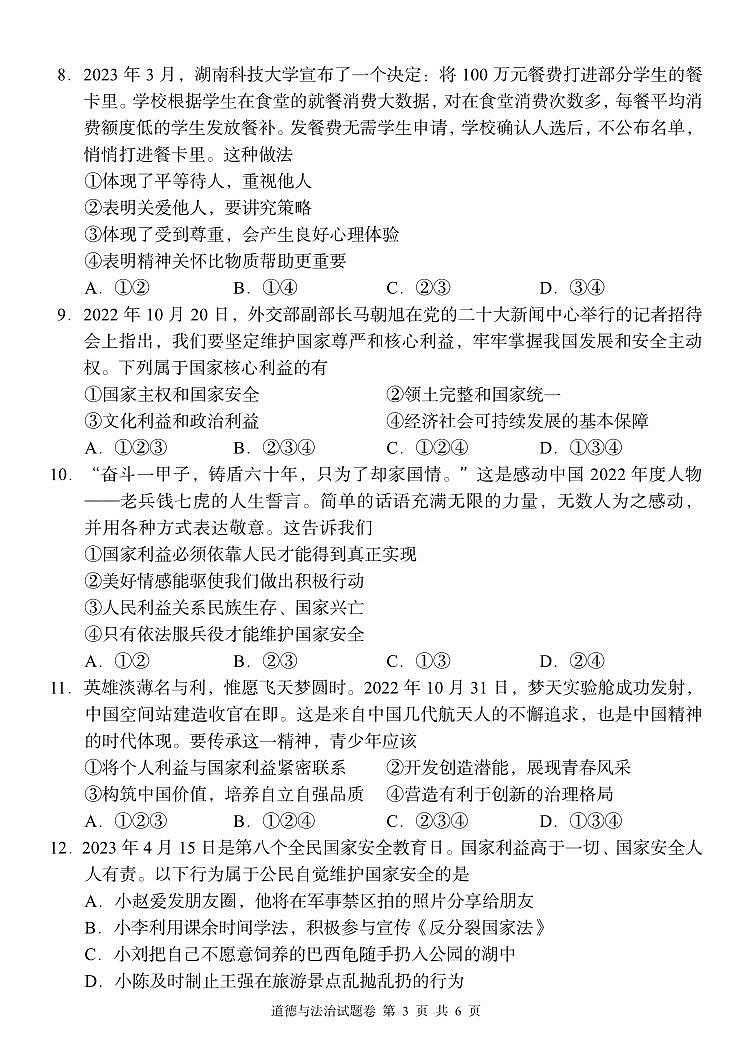 8．2023 年 3 月，湖南科技大学宣布了一个决定：将 100 万元餐费打进部分学生的餐卡里。学校根据学生在食堂的就餐消费大数据，对在食堂消费次数多，每餐平均消费额度低的学生发放餐补。发餐费无需学生申请，学校确认人选后，不公布名单，悄悄打进餐卡里。这种做法

①体现了平等待人，重视他人

②表明关爱他人，要讲究策略

③体现了受到尊重，会产生良好心理体验

④表明精神关怀比物质帮助更重要

A．①②　　B．①④　　C．②③　　D．③④

9．2022 年 10 月 20 日，外交部副部长马朝旭在党的二十大新闻中心举行的记者招待会上指出，我们要坚定维护国家尊严和核心利益，牢牢掌握我国发展和安全主动权。下列属于国家核心利益的有

①国家主权和国家安全　　②领土完整和国家统一

③文化利益和政治利益　　④经济社会可持续发展的基本保障

A．①②③　　B．②③④　　C．①②④　　D．①③④

10．“奋斗一甲子，铸盾六十年，只为了却家国情。”这是感动中国 2022 年度人物——老兵钱七虎的人生誓言。简单的话语充满无限的力量，无数人为之感动，并用各种方式表达敬意。这告诉我们

①国家利益必须依靠人民才能得到真正实现

②美好情感能驱使我们做出积极行动

③人民利益关系民族生存、国家兴亡

④只有依法服兵役才能维护国家安全

A．①②　　B．②③　　C．①③　　D．②④

11．英雄淡薄名与利，惟愿飞天梦圆时。2022 年 10 月 31 日，梦天实验舱成功发射，中国空间站建造收官在即。这是来自中国几代航天人的不懈追求，也是中国精神的时代体现。要传承这一精神，青少年应该

①将个人利益与国家利益紧密联系　　②开发创造潜能，展现青春风采

③构筑中国价值，培养自立自强品质　　④营造有利于创新的治理格局

A．①②③　　B．①②④　　C．②③④　　D．①③④

12．2023 年 4 月 15 日是第八个全民国家安全教育日。国家利益高于一切、国家安全人人有责。以下行为属于公民自觉维护国家安全的是

A．小赵爱发朋友圈，他将在军事禁区拍的照片分享给朋友

B．小李利用课余时间学法，积极参与宣传《反分裂国家法》

C．小刘把自己不愿意饲养的巴西龟随手扔入公园的湖中

D．小陈及时制止王强在旅游景点乱抛乱扔的行为

道德与法治试题卷 第 3 页 共 6 页